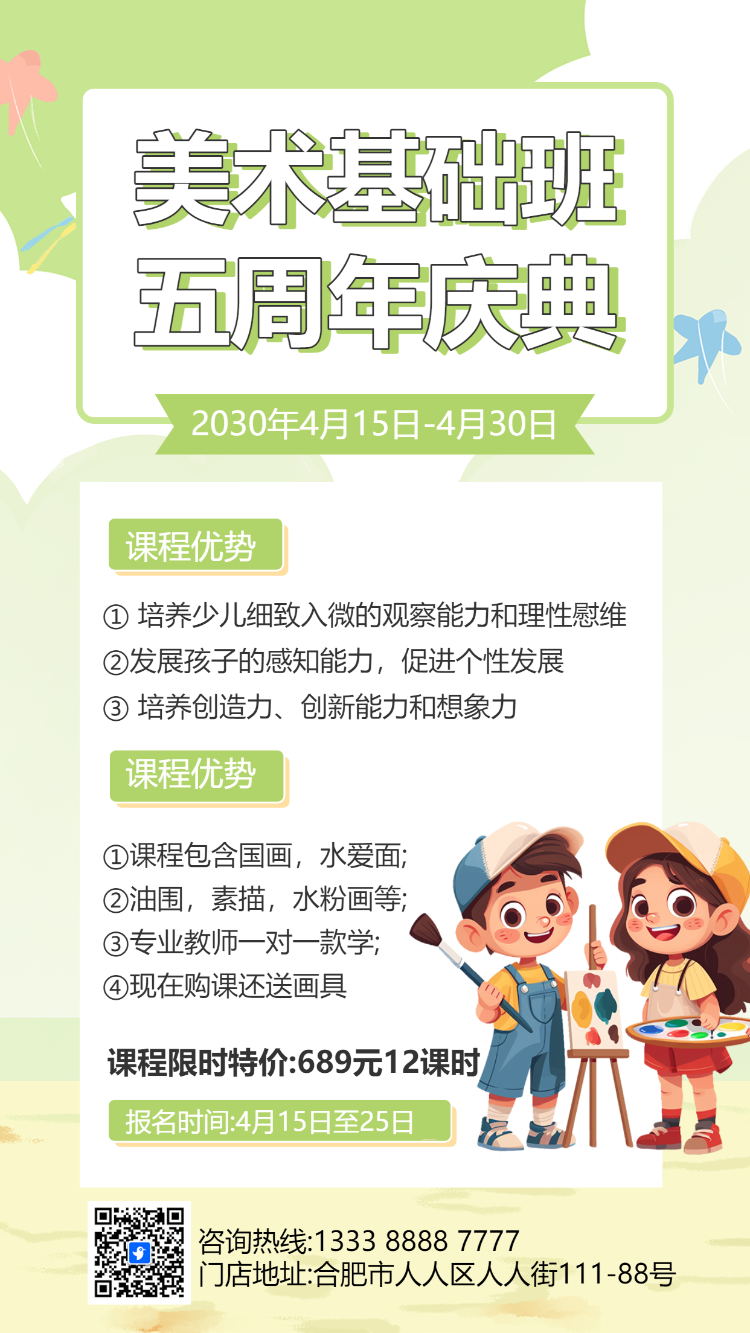 美术基础班
五周年庆典

2030年4月15日-4月30日

课程优势

① 培养少儿细致入微的观察能力和理性慰维
②发展孩子的感知能力，促进个性发展
③ 培养创造力、创新能力和想象力

课程优势

①课程包含国画，水爱面;
②油围，素描，水粉画等;
③专业教师一对一款学;
④现在购课还送画具

课程限时特价:689元12课时

报名时间:4月15日至25日

咨询热线:1333 8888 7777
门店地址:合肥市人人区人人街111-88号